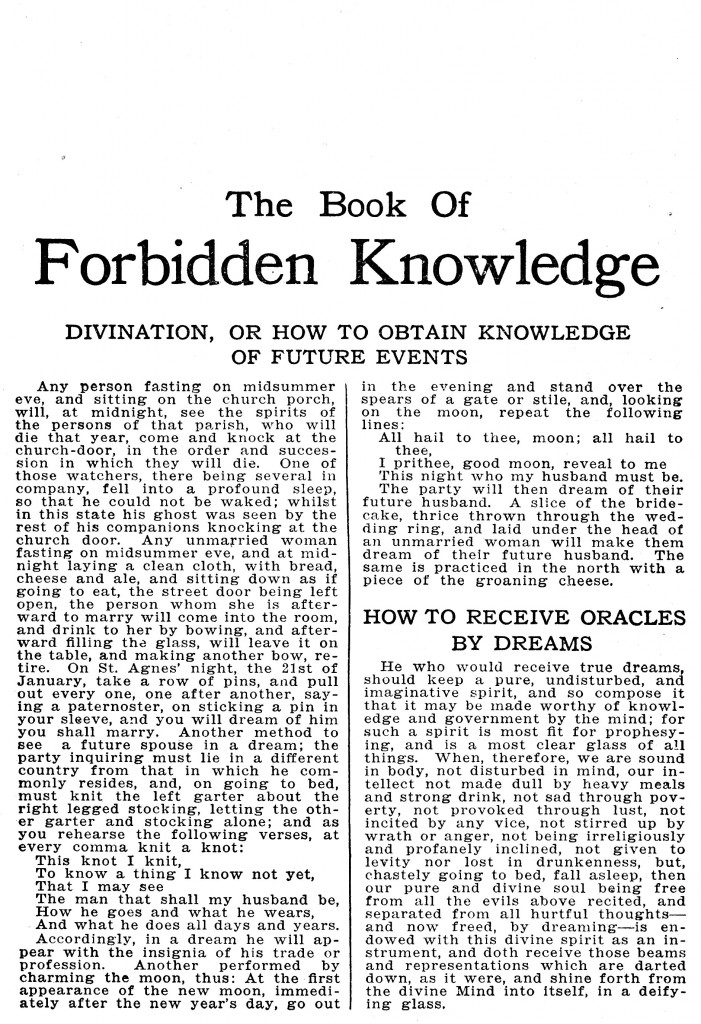 The Book Of
Forbidden Knowledge

DIVINATION, OR HOW TO OBTAIN KNOWLEDGE OF FUTURE EVENTS

Any person fasting on midsummer eve, and sitting on the church porch, will, at midnight, see the spirits of the persons of that parish, who will die that year, come and knock at the church-door, in the order and succession in which they will die. One of those watchers, there being several in company, fell into a profound sleep, so that he could not be waked; whilst in this state his ghost was seen by the rest of his companions knocking at the church door. Any unmarried woman fasting on midsummer eve, and at midnight laying a clean cloth, with bread, cheese and ale, and sitting down as if going to eat, the street door being left open, the person whom she is afterward to marry will come into the room, and drink to her by bowing, and afterward filling the glass, will leave it on the table, and making another bow, retire. On St. Agnes' night, the 21st of January, take a row of pins, and pull out every one, one after another, saying a paternoster, on sticking a pin in your sleeve, and you will dream of him you shall marry. Another method to see a future spouse in a dream; the party inquiring must lie in a different country from that in which he commonly resides, and, on going to bed, must knit the left garter about the right legged stocking, letting the other garter and stocking alone; and as you rehearse the following verses, at every comma knit a knot:
This knot I knit,
To know a thing I know not yet,
That I may see
The man that shall my husband be,
How he goes and what he wears,
And what he does all days and years.
Accordingly, in a dream he will appear with the insignia of his trade or profession. Another performed by charming the moon, thus: At the first appearance of the new moon, immediately after the new year's day, go out in the evening and stand over the spears of a gate or stile, and, looking on the moon, repeat the following lines:
All hail to thee, moon; all hail to thee,
I prithee, good moon, reveal to me
This night who my husband must be.
The party will then dream of their future husband. A slice of the bride-cake, thrice thrown through the wedding ring, and laid under the head of an unmarried woman will make them dream of their future husband. The same is practiced in the north with a piece of the groaning cheese.

HOW TO RECEIVE ORACLES BY DREAMS

He who would receive true dreams, should keep a pure, undisturbed, and imaginative spirit, and so compose it that it may be made worthy of knowledge and government by the mind; for such a spirit is most fit for prophesying, and is a most clear glass of all things. When, therefore, we are sound in body, not disturbed in mind, our intellect not made dull by heavy meals and strong drink, not sad through poverty, not provoked through lust, not incited by any vice, not stirred up by wrath or anger, not being irreligiously and profanely inclined, not given to levity nor lost in drunkenness, but, chastely going to bed, fall asleep, then our pure and divine soul being free from all the evils above recited, and separated from all hurtful thoughts—and now freed, by dreaming—is endowed with this divine spirit as an instrument, and doth receive those beams and representations which are darted down, as it were, and shine forth from the divine Mind into itself, in a deifying glass.